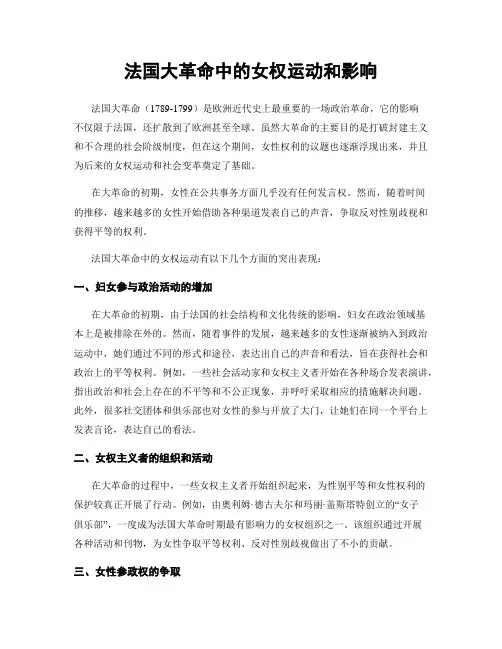 法国大革命中的女权运动和影响

法国大革命（1789-1799）是欧洲近代史上最重要的一场政治革命，它的影响不仅限于法国，还扩散到了欧洲甚至全球。虽然大革命的主要目的是打破封建主义和不合理的社会阶级制度，但在这个期间，女性权利的议题也逐渐浮现出来，并且为后来的女权运动和社会变革奠定了基础。

在大革命的初期，女性在公共事务方面几乎没有任何发言权。然而，随着时间的推移，越来越多的女性开始借助各种渠道发表自己的声音，争取反对性别歧视和获得平等的权利。

法国大革命中的女权运动有以下几个方面的突出表现：

一、妇女参与政治活动的增加

在大革命的初期，由于法国的社会结构和文化传统的影响，妇女在政治领域基本上是被排除在外的。然而，随着事件的发展，越来越多的女性逐渐被纳入到政治运动中，她们通过不同的形式和途径，表达出自己的声音和看法，旨在获得社会和政治上的平等权利。例如，一些社会活动家和女权主义者开始在各种场合发表演讲，指出政治和社会上存在的不平等和不公正现象，并呼吁采取相应的措施解决问题。此外，很多社交团体和俱乐部也对女性的参与开放了大门，让她们在同一个平台上发表言论，表达自己的看法。

二、女权主义者的组织和活动

在大革命的过程中，一些女权主义者开始组织起来，为性别平等和女性权利的保护较真正开展了行动。例如，由奥利姆·德古夫尔和玛丽·盖斯塔特创立的“女子俱乐部”，一度成为法国大革命时期最有影响力的女权组织之一。该组织通过开展各种活动和刊物，为女性争取平等权利、反对性别歧视做出了不小的贡献。

三、女性参政权的争取